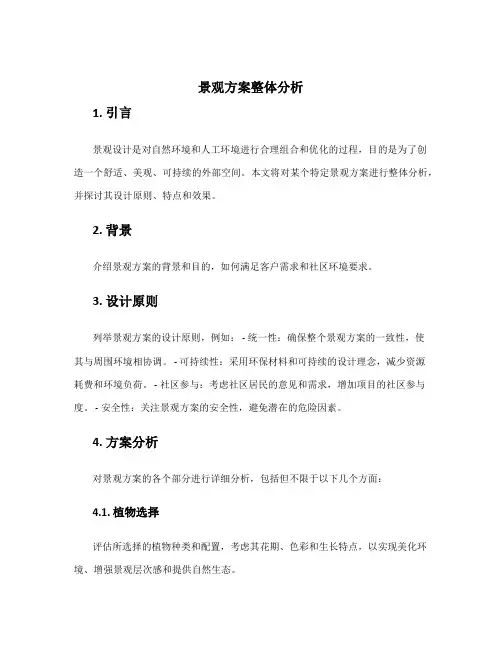 景观方案整体分析

1. 引言

景观设计是对自然环境和人工环境进行合理组合和优化的过程，目的是为了创造一个舒适、美观、可持续的外部空间。本文将对某个特定景观方案进行整体分析，并探讨其设计原则、特点和效果。

2. 背景

介绍景观方案的背景和目的，如何满足客户需求和社区环境要求。

3. 设计原则

列举景观方案的设计原则，例如：- 统一性：确保整个景观方案的一致性，使其与周围环境相协调。- 可持续性：采用环保材料和可持续的设计理念，减少资源耗费和环境负荷。- 社区参与：考虑社区居民的意见和需求，增加项目的社区参与度。- 安全性：关注景观方案的安全性，避免潜在的危险因素。

4. 方案分析

对景观方案的各个部分进行详细分析，包括但不限于以下几个方面：

4.1. 植物选择

评估所选择的植物种类和配置，考虑其花期、色彩和生长特点，以实现美化环境、增强景观层次感和提供自然生态。